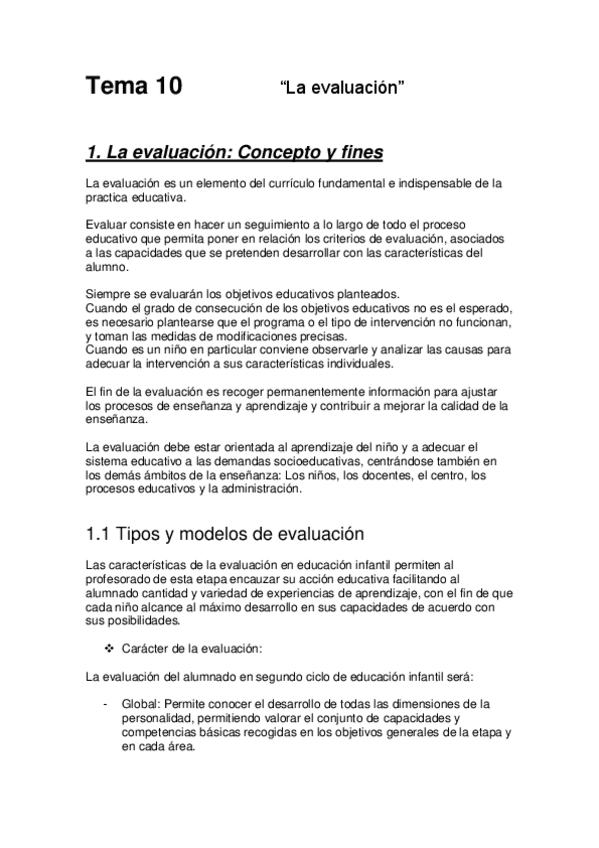 Tema 10 “La evaluación”

1. La evaluación: Concepto y fines

La evaluación es un elemento del currículo fundamental e indispensable de la practica educativa.

Evaluar consiste en hacer un seguimiento a lo largo de todo el proceso educativo que permita poner en relación los criterios de evaluación, asociados a las capacidades que se pretenden desarrollar con las características del alumno.

Siempre se evaluarán los objetivos educativos planteados.
Cuando el grado de consecución de los objetivos educativos no es el esperado, es necesario plantearse que el programa o el tipo de intervención no funcionan, y toman las medidas de modificaciones precisas.
Cuando es un niño en particular conviene observarle y analizar las causas para adecuar la intervención a sus características individuales.

El fin de la evaluación es recoger permanentemente información para ajustar los procesos de enseñanza y aprendizaje y contribuir a mejorar la calidad de la enseñanza.

La evaluación debe estar orientada al aprendizaje del niño y a adecuar el sistema educativo a las demandas socioeducativas, centrándose también en los demás ámbitos de la enseñanza: Los niños, los docentes, el centro, los procesos educativos y la administración.

1.1 Tipos y modelos de evaluación

Las características de la evaluación en educación infantil permiten al profesorado de esta etapa encauzar su acción educativa facilitando al alumnado cantidad y variedad de experiencias de aprendizaje, con el fin de que cada niño alcance al máximo desarrollo en sus capacidades de acuerdo con sus posibilidades.

❖ Carácter de la evaluación:

La evaluación del alumnado en segundo ciclo de educación infantil será:

- Global: Permite conocer el desarrollo de todas las dimensiones de la personalidad, permitiendo valorar el conjunto de capacidades y competencias básicas recogidas en los objetivos generales de la etapa y en cada área.